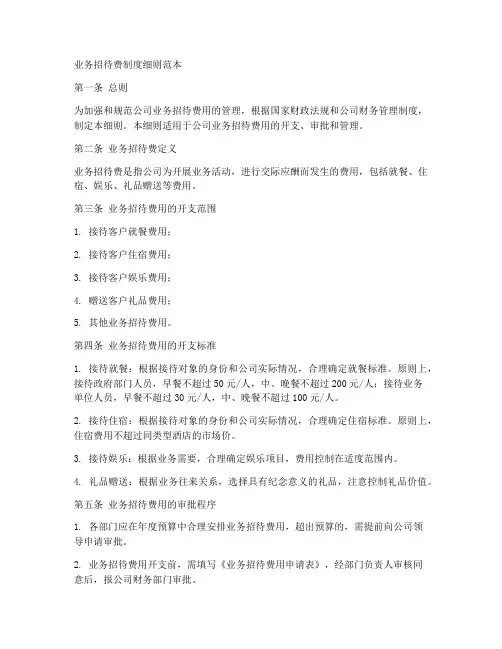 业务招待费制度细则范本

第一条 总则

为加强和规范公司业务招待费用的管理，根据国家财政法规和公司财务管理制度，制定本细则。本细则适用于公司业务招待费用的开支、审批和管理。

第二条 业务招待费定义

业务招待费是指公司为开展业务活动，进行交际应酬而发生的费用，包括就餐、住宿、娱乐、礼品赠送等费用。

第三条 业务招待费用的开支范围

1. 接待客户就餐费用；

2. 接待客户住宿费用；

3. 接待客户娱乐费用；

4. 赠送客户礼品费用；

5. 其他业务招待费用。

第四条 业务招待费用的开支标准

1. 接待就餐：根据接待对象的身份和公司实际情况，合理确定就餐标准。原则上，接待政府部门人员，早餐不超过50元/人，中、晚餐不超过200元/人；接待业务单位人员，早餐不超过30元/人，中、晚餐不超过100元/人。

2. 接待住宿：根据接待对象的身份和公司实际情况，合理确定住宿标准。原则上，住宿费用不超过同类型酒店的市场价。

3. 接待娱乐：根据业务需要，合理确定娱乐项目，费用控制在适度范围内。

4. 礼品赠送：根据业务往来关系，选择具有纪念意义的礼品，注意控制礼品价值。

第五条 业务招待费用的审批程序

1. 各部门应在年度预算中合理安排业务招待费用，超出预算的，需提前向公司领导申请审批。

2. 业务招待费用开支前，需填写《业务招待费用申请表》，经部门负责人审核同意后，报公司财务部门审批。